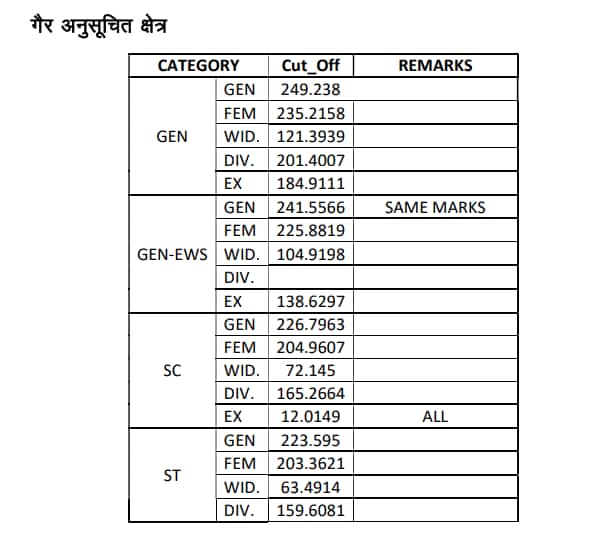 गैर अनुसूचित क्षेत्र

| CATEGORY | | Cut_Off | REMARKS |
|---|---|---|---|
| GEN | GEN | 249.238 | |
| | FEM | 235.2158 | |
| | WID. | 121.3939 | |
| | DIV. | 201.4007 | |
| | EX | 184.9111 | |
| GEN-EWS | GEN | 241.5566 | SAME MARKS |
| | FEM | 225.8819 | |
| | WID. | 104.9198 | |
| | DIV. | | |
| | EX | 138.6297 | |
| SC | GEN | 226.7963 | |
| | FEM | 204.9607 | |
| | WID. | 72.145 | |
| | DIV. | 165.2664 | |
| | EX | 12.0149 | ALL |
| ST | GEN | 223.595 | |
| | FEM | 203.3621 | |
| | WID. | 63.4914 | |
| | DIV. | 159.6081 | |